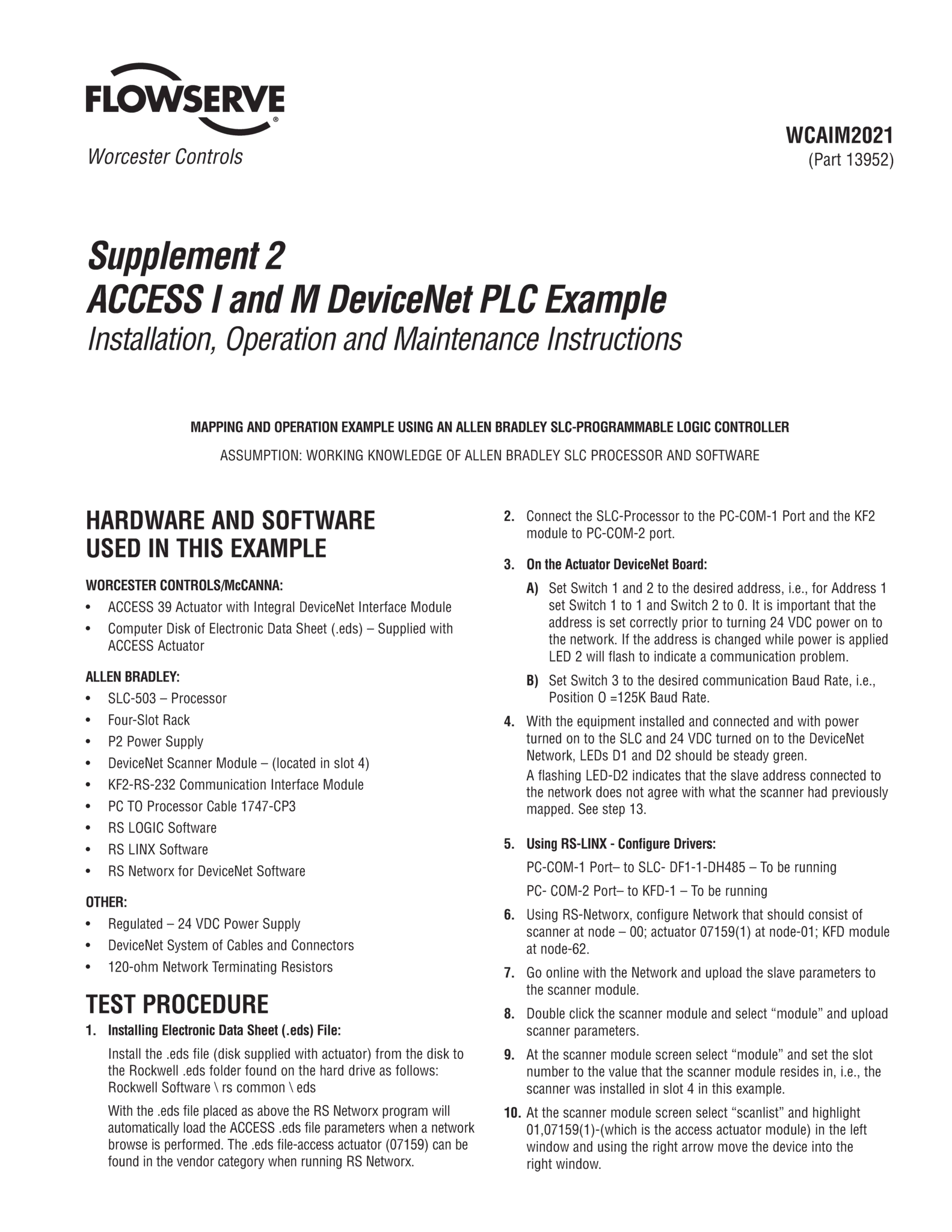 FLOWSERVE®
Worcester Controls

WCAIM2021
(Part 13952)

Supplement 2
ACCESS I and M DeviceNet PLC Example
Installation, Operation and Maintenance Instructions

MAPPING AND OPERATION EXAMPLE USING AN ALLEN BRADLEY SLC-PROGRAMMABLE LOGIC CONTROLLER

ASSUMPTION: WORKING KNOWLEDGE OF ALLEN BRADLEY SLC PROCESSOR AND SOFTWARE

HARDWARE AND SOFTWARE USED IN THIS EXAMPLE

WORCESTER CONTROLS/McCANNA:
• ACCESS 39 Actuator with Integral DeviceNet Interface Module
• Computer Disk of Electronic Data Sheet (.eds) – Supplied with ACCESS Actuator

ALLEN BRADLEY:
• SLC-503 – Processor
• Four-Slot Rack
• P2 Power Supply
• DeviceNet Scanner Module – (located in slot 4)
• KF2-RS-232 Communication Interface Module
• PC TO Processor Cable 1747-CP3
• RS LOGIC Software
• RS LINX Software
• RS Networx for DeviceNet Software

OTHER:
• Regulated – 24 VDC Power Supply
• DeviceNet System of Cables and Connectors
• 120-ohm Network Terminating Resistors

TEST PROCEDURE

1. Installing Electronic Data Sheet (.eds) File:
Install the .eds file (disk supplied with actuator) from the disk to the Rockwell .eds folder found on the hard drive as follows: Rockwell Software \ rs common \ eds

With the .eds file placed as above the RS Networx program will automatically load the ACCESS .eds file parameters when a network browse is performed. The .eds file-access actuator (07159) can be found in the vendor category when running RS Networx.

2. Connect the SLC-Processor to the PC-COM-1 Port and the KF2 module to PC-COM-2 port.

3. On the Actuator DeviceNet Board:
A) Set Switch 1 and 2 to the desired address, i.e., for Address 1 set Switch 1 to 1 and Switch 2 to 0. It is important that the address is set correctly prior to turning 24 VDC power on to the network. If the address is changed while power is applied LED 2 will flash to indicate a communication problem.
B) Set Switch 3 to the desired communication Baud Rate, i.e., Position O =125K Baud Rate.

4. With the equipment installed and connected and with power turned on to the SLC and 24 VDC turned on to the DeviceNet Network, LEDs D1 and D2 should be steady green.
A flashing LED-D2 indicates that the slave address connected to the network does not agree with what the scanner had previously mapped. See step 13.

5. Using RS-LINX - Configure Drivers:
PC-COM-1 Port– to SLC- DF1-1-DH485 – To be running
PC- COM-2 Port– to KFD-1 – To be running

6. Using RS-Networx, configure Network that should consist of scanner at node – 00; actuator 07159(1) at node-01; KFD module at node-62.

7. Go online with the Network and upload the slave parameters to the scanner module.

8. Double click the scanner module and select “module” and upload scanner parameters.

9. At the scanner module screen select “module” and set the slot number to the value that the scanner module resides in, i.e., the scanner was installed in slot 4 in this example.

10. At the scanner module screen select “scanlist” and highlight 01,07159(1)-(which is the access actuator module) in the left window and using the right arrow move the device into the right window.